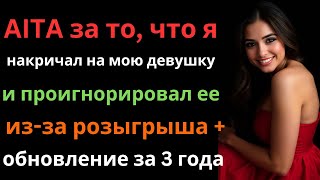 AITA за то, что я
накричал на мою девушку
и проигнорировал ее
из-за розыгрыша +
обновление за 3 года